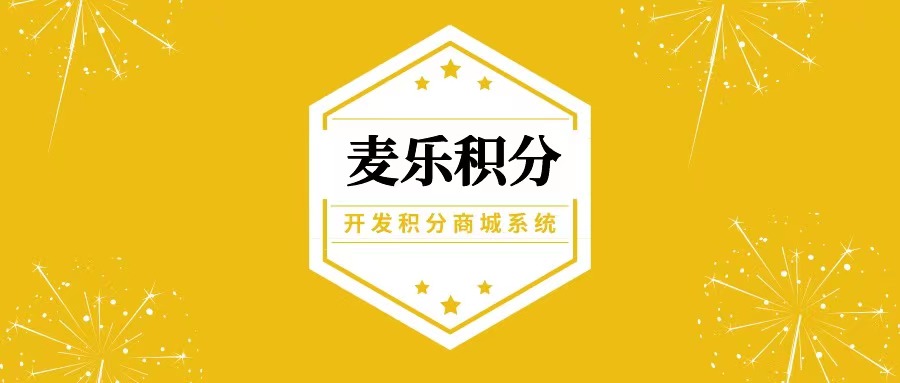 麦乐积分

开发积分商城系统